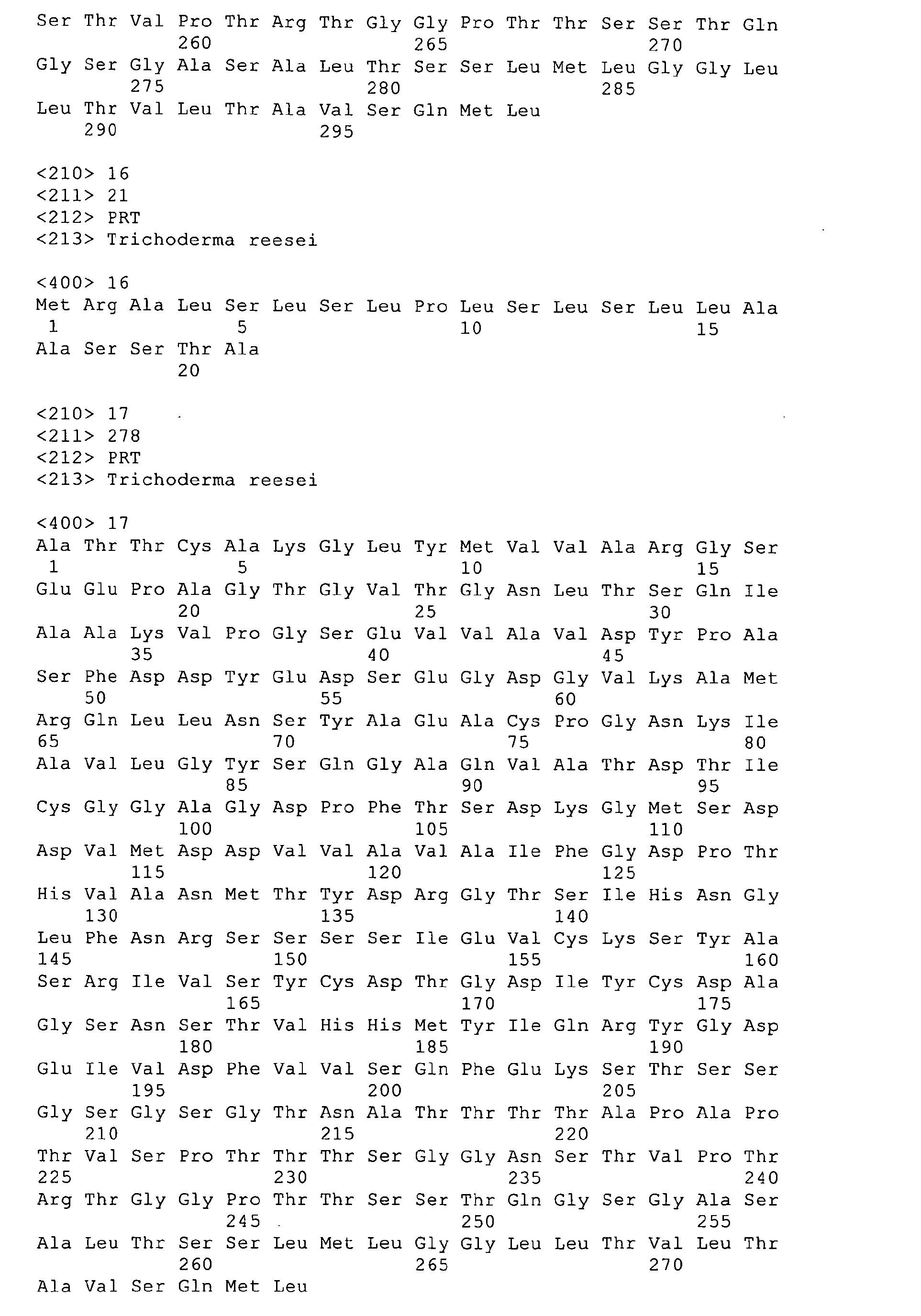 Ser Thr Val Pro Thr Arg Thr Gly Gly Pro Thr Thr Ser Ser Thr Gln
260 265 270
Gly Ser Gly Ala Ser Ala Leu Thr Ser Ser Leu Met Leu Gly Gly Leu
275 280 285
Leu Thr Val Leu Thr Ala Val Ser Gln Met Leu
290 295

<210> 16
<211> 21
<212> PRT
<213> Trichoderma reesei

<400> 16
Met Arg Ala Leu Ser Leu Ser Leu Pro Leu Ser Leu Ser Leu Leu Ala
1 5 10 15
Ala Ser Ser Thr Ala
20

<210> 17
<211> 278
<212> PRT
<213> Trichoderma reesei

<400> 17
Ala Thr Thr Cys Ala Lys Gly Leu Tyr Met Val Val Ala Arg Gly Ser
1 5 10 15
Glu Glu Pro Ala Gly Thr Gly Val Thr Gly Asn Leu Thr Ser Gln Ile
20 25 30
Ala Ala Lys Val Pro Gly Ser Glu Val Val Ala Val Asp Tyr Pro Ala
35 40 45
Ser Phe Asp Asp Tyr Glu Asp Ser Glu Gly Asp Gly Val Lys Ala Met
50 55 60
Arg Gln Leu Leu Asn Ser Tyr Ala Glu Ala Cys Pro Gly Asn Lys Ile
65 70 75 80
Ala Val Leu Gly Tyr Ser Gln Gly Ala Gln Val Ala Thr Asp Thr Ile
85 90 95
Cys Gly Gly Ala Gly Asp Pro Phe Thr Ser Asp Lys Gly Met Ser Asp
100 105 110
Asp Val Met Asp Asp Val Val Ala Val Ala Ile Phe Gly Asp Pro Thr
115 120 125
His Val Ala Asn Met Thr Tyr Asp Arg Gly Thr Ser Ile His Asn Gly
130 135 140
Leu Phe Asn Arg Ser Ser Ser Ser Ile Glu Val Cys Lys Ser Tyr Ala
145 150 155 160
Ser Arg Ile Val Ser Tyr Cys Asp Thr Gly Asp Ile Tyr Cys Asp Ala
165 170 175
Gly Ser Asn Ser Thr Val His His Met Tyr Ile Gln Arg Tyr Gly Asp
180 185 190
Glu Ile Val Asp Phe Val Val Ser Gln Phe Glu Lys Ser Thr Ser Ser
195 200 205
Gly Ser Gly Ser Gly Thr Asn Ala Thr Thr Thr Thr Ala Pro Ala Pro
210 215 220
Thr Val Ser Pro Thr Thr Thr Ser Gly Gly Asn Ser Thr Val Pro Thr
225 230 235 240
Arg Thr Gly Gly Pro Thr Thr Ser Ser Thr Gln Gly Ser Gly Ala Ser
245 250 255
Ala Leu Thr Ser Ser Leu Met Leu Gly Gly Leu Leu Thr Val Leu Thr
260 265 270
Ala Val Ser Gln Met Leu